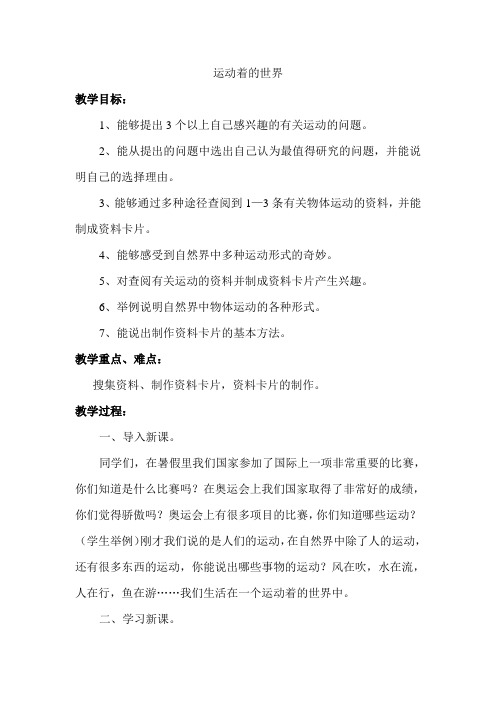 运动着的世界

教学目标：

1、能够提出3个以上自己感兴趣的有关运动的问题。

2、能从提出的问题中选出自己认为最值得研究的问题，并能说明自己的选择理由。

3、能够通过多种途径查阅到1—3条有关物体运动的资料，并能制成资料卡片。

4、能够感受到自然界中多种运动形式的奇妙。

5、对查阅有关运动的资料并制成资料卡片产生兴趣。

6、举例说明自然界中物体运动的各种形式。

7、能说出制作资料卡片的基本方法。

教学重点、难点：

搜集资料、制作资料卡片，资料卡片的制作。

教学过程：

一、导入新课。

同学们，在暑假里我们国家参加了国际上一项非常重要的比赛，你们知道是什么比赛吗？在奥运会上我们国家取得了非常好的成绩，你们觉得骄傲吗？奥运会上有很多项目的比赛，你们知道哪些运动？（学生举例）刚才我们说的是人们的运动，在自然界中除了人的运动，还有很多东西的运动，你能说出哪些事物的运动？风在吹，水在流，人在行，鱼在游……我们生活在一个运动着的世界中。

二、学习新课。